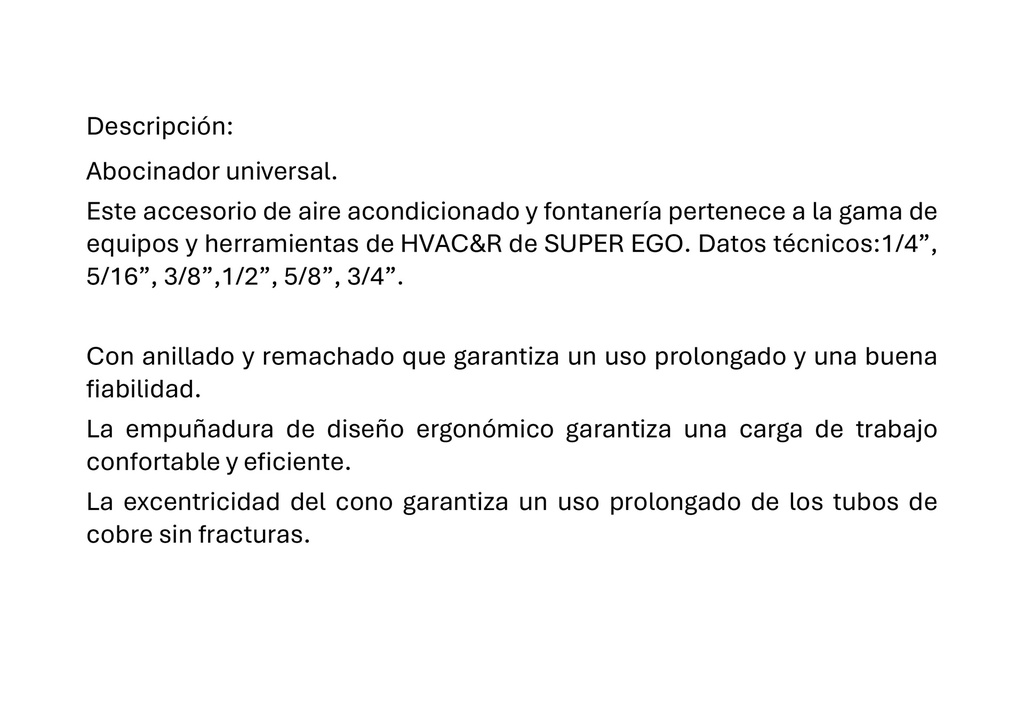 Descripción:

Abocinador universal.

Este accesorio de aire acondicionado y fontanería pertenece a la gama de equipos y herramientas de HVAC&R de SUPER EGO. Datos técnicos:1/4”, 5/16”, 3/8”,1/2”, 5/8”, 3/4”.

Con anillado y remachado que garantiza un uso prolongado y una buena fiabilidad.

La empuñadura de diseño ergonómico garantiza una carga de trabajo confortable y eficiente.

La excentricidad del cono garantiza un uso prolongado de los tubos de cobre sin fracturas.